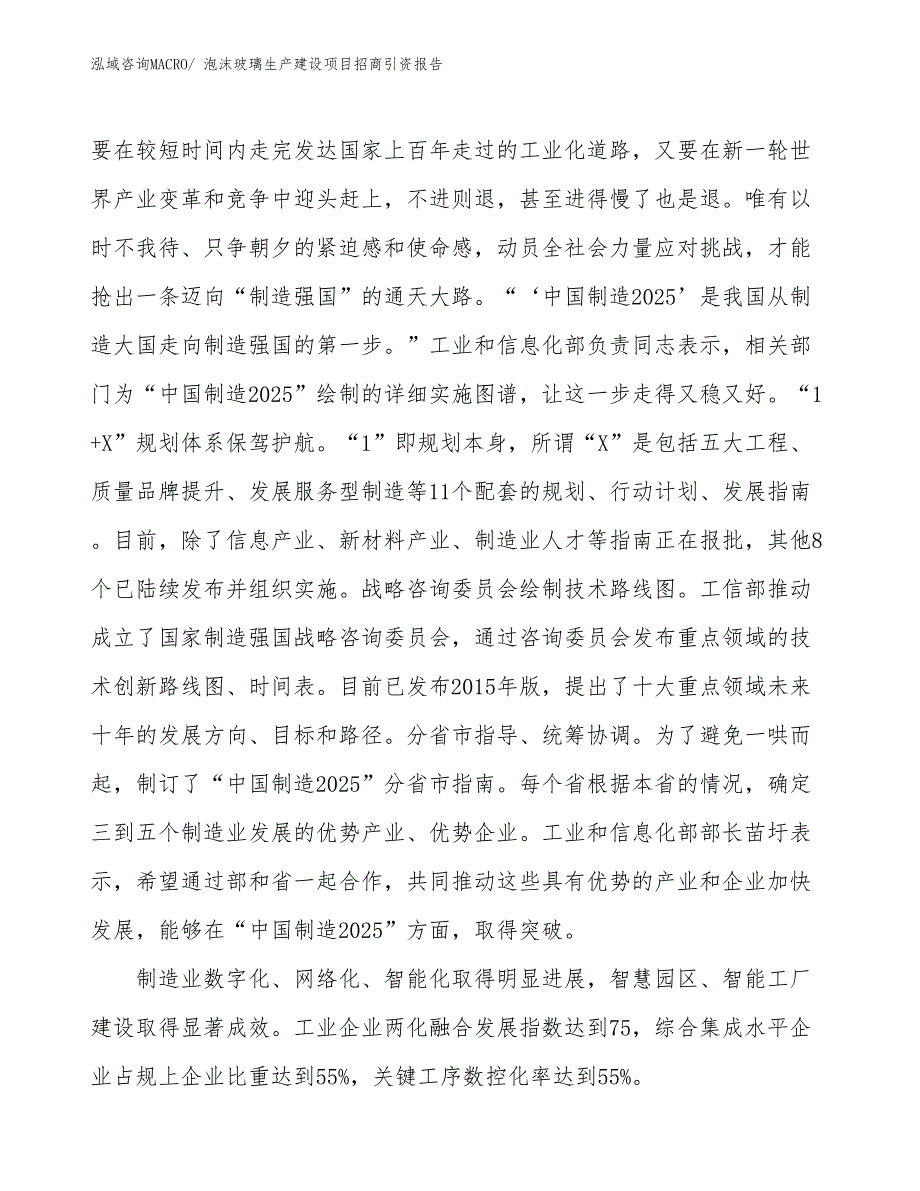 泓域咨询MACRO/ 泡沫玻璃生产建设项目招商引资报告

要在较短时间内走完发达国家上百年走过的工业化道路，又要在新一轮世界产业变革和竞争中迎头赶上，不进则退，甚至进得慢了也是退。唯有以时不我待、只争朝夕的紧迫感和使命感，动员全社会力量应对挑战，才能抢出一条迈向“制造强国”的通天大路。“‘中国制造2025’是我国从制造大国走向制造强国的第一步。”工业和信息化部负责同志表示，相关部门为“中国制造2025”绘制的详细实施图谱，让这一步走得又稳又好。“1+X”规划体系保驾护航。“1”即规划本身，所谓“X”是包括五大工程、质量品牌提升、发展服务型制造等11个配套的规划、行动计划、发展指南。目前，除了信息产业、新材料产业、制造业人才等指南正在报批，其他8个已陆续发布并组织实施。战略咨询委员会绘制技术路线图。工信部推动成立了国家制造强国战略咨询委员会，通过咨询委员会发布重点领域的技术创新路线图、时间表。目前已发布2015年版，提出了十大重点领域未来十年的发展方向、目标和路径。分省市指导、统筹协调。为了避免一哄而起，制订了“中国制造2025”分省市指南。每个省根据本省的情况，确定三到五个制造业发展的优势产业、优势企业。工业和信息化部部长苗圩表示，希望通过部和省一起合作，共同推动这些具有优势的产业和企业加快发展，能够在“中国制造2025”方面，取得突破。

制造业数字化、网络化、智能化取得明显进展，智慧园区、智能工厂建设取得显著成效。工业企业两化融合发展指数达到75，综合集成水平企业占规上企业比重达到55%，关键工序数控化率达到55%。